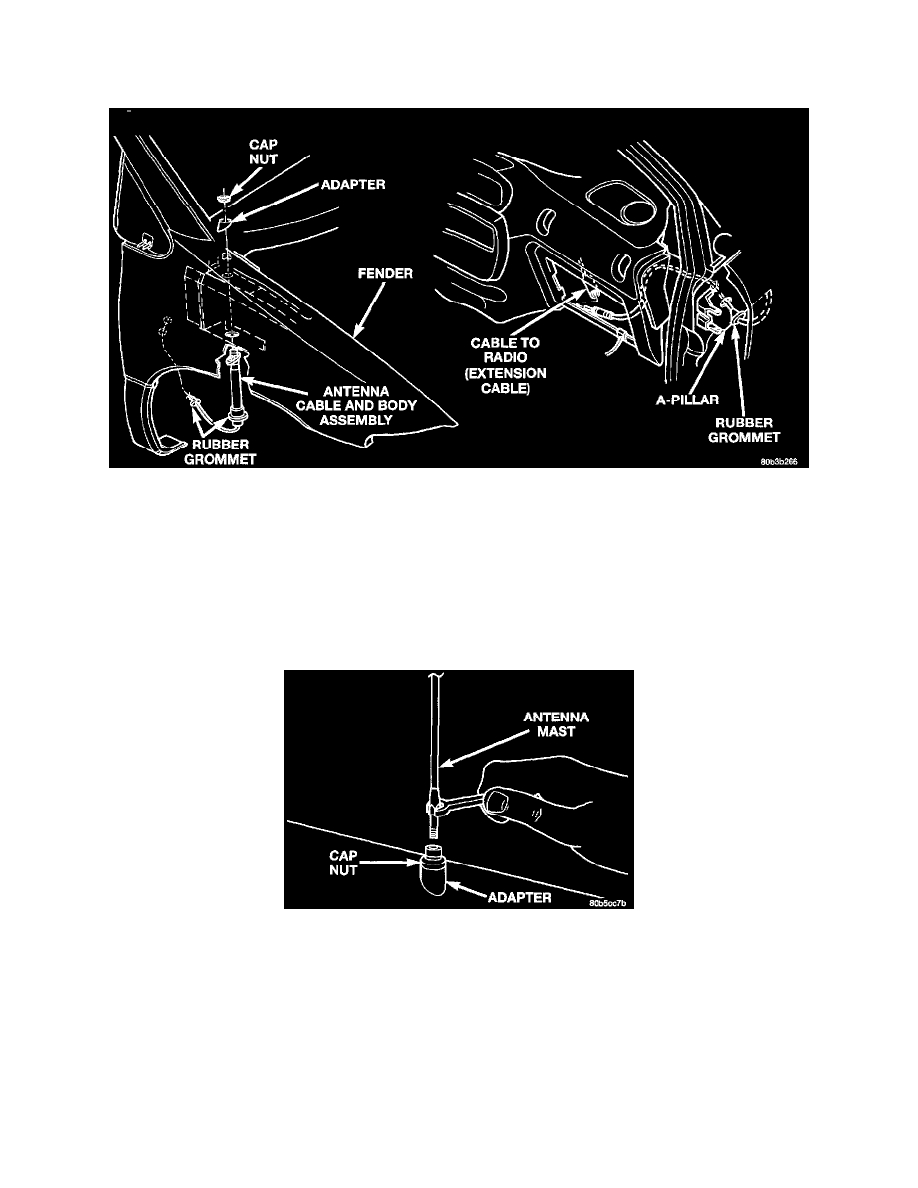 CAP NUT
ADAPTER
FENDER
ANTENNA CABLE AND BODY ASSEMBLY
RUBBER GROMMET
CABLE TO RADIO (EXTENSION CABLE)
A-PILLAR
RUBBER GROMMET
80b3b266

ANTENNA MAST
CAP NUT
ADAPTER
80b5cc7b